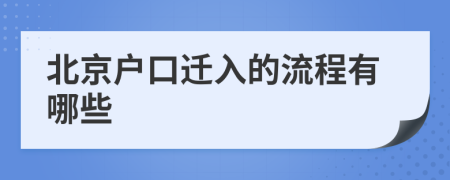 北京户口迁入的流程有哪些